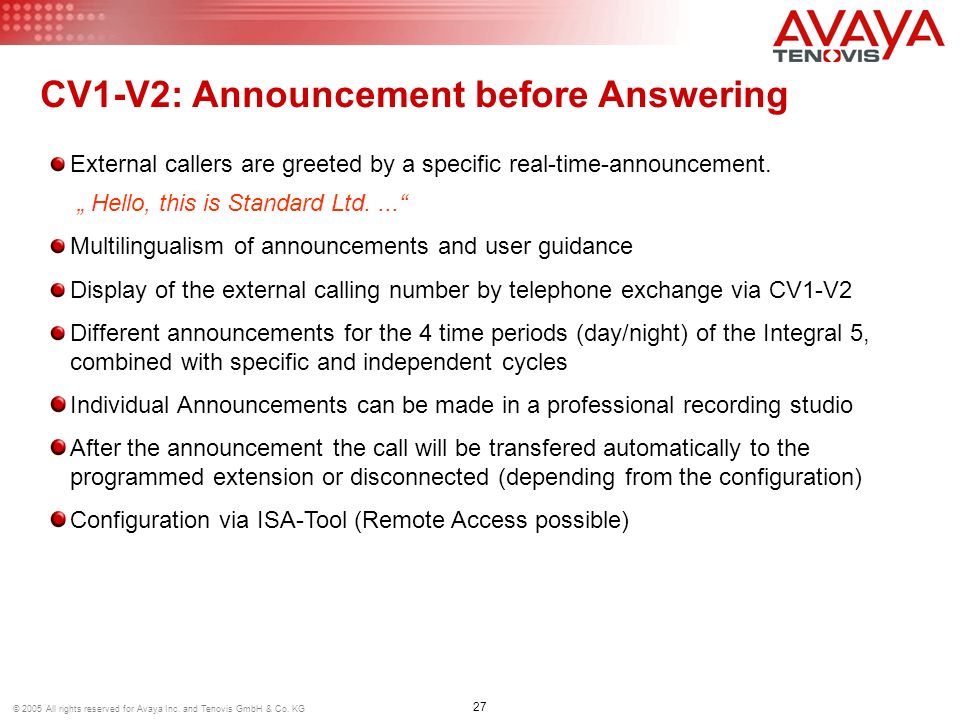 AVAYA
TENOVIS

CV1-V2: Announcement before Answering

External callers are greeted by a specific real-time-announcement.
„ Hello, this is Standard Ltd. ...“

Multilingualism of announcements and user guidance

Display of the external calling number by telephone exchange via CV1-V2

Different announcements for the 4 time periods (day/night) of the Integral 5, combined with specific and independent cycles

Individual Announcements can be made in a professional recording studio

After the announcement the call will be transfered automatically to the programmed extension or disconnected (depending from the configuration)

Configuration via ISA-Tool (Remote Access possible)

© 2005 All rights reserved for Avaya Inc. and Tenovis GmbH & Co. KG

27